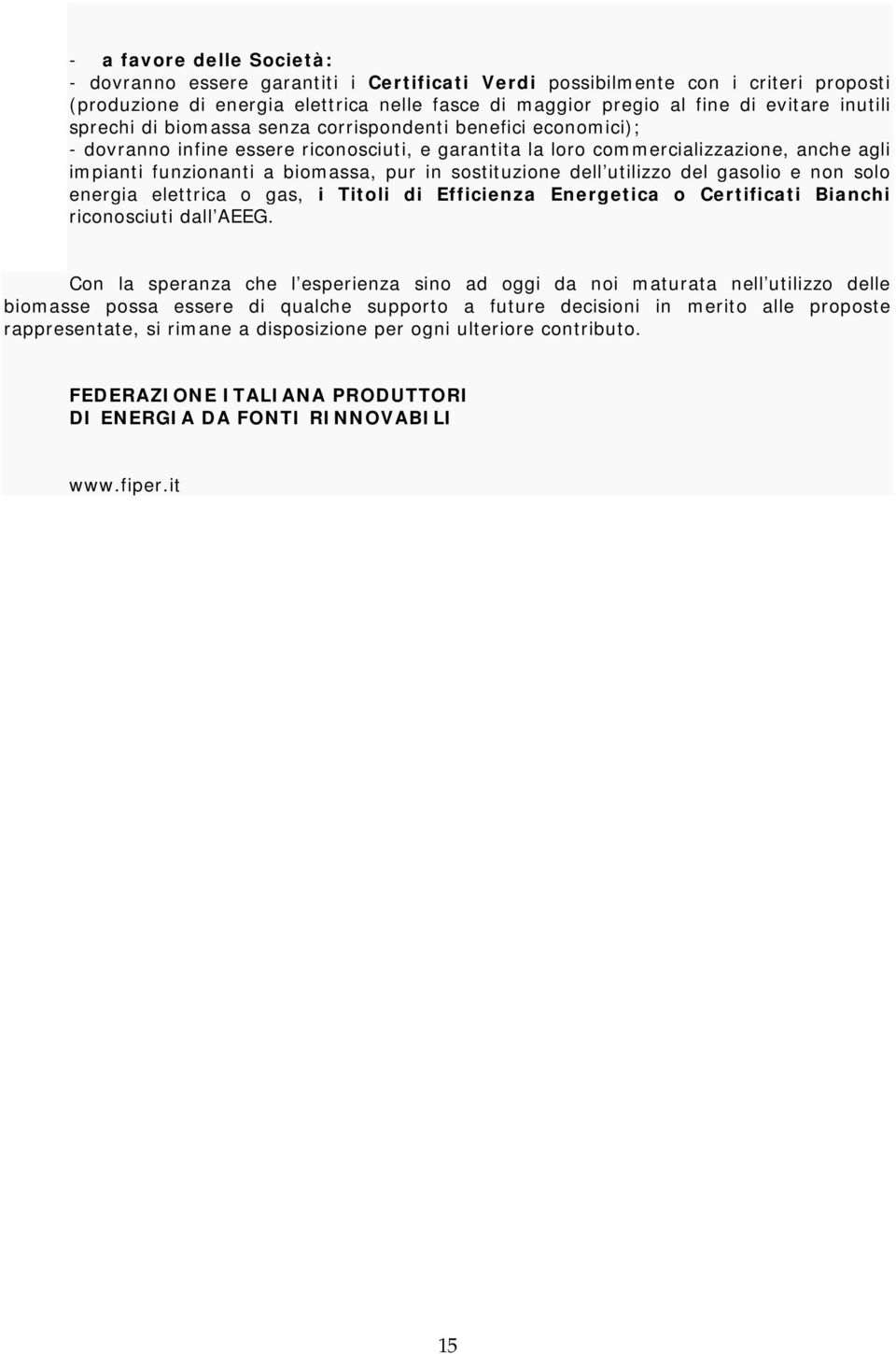 - a favore delle Società:
- dovranno essere garantiti i Certificati Verdi possibilmente con i criteri proposti (produzione di energia elettrica nelle fasce di maggior pregio al fine di evitare inutili sprechi di biomassa senza corrispondenti benefici economici);
- dovranno infine essere riconosciuti, e garantita la loro commercializzazione, anche agli impianti funzionanti a biomassa, pur in sostituzione dell utilizzo del gasolio e non solo energia elettrica o gas, i Titoli di Efficienza Energetica o Certificati Bianchi riconosciuti dall AEEG.

Con la speranza che l esperienza sino ad oggi da noi maturata nell utilizzo delle biomasse possa essere di qualche supporto a future decisioni in merito alle proposte rappresentate, si rimane a disposizione per ogni ulteriore contributo.

FEDERAZIONE ITALIANA PRODUTTORI
DI ENERGIA DA FONTI RINNOVABILI

www.fiper.it

15